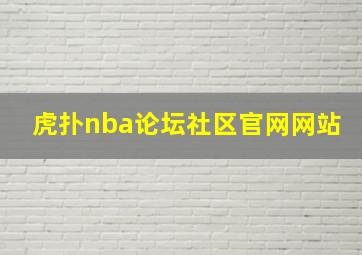 虎扑nba论坛社区官网网站